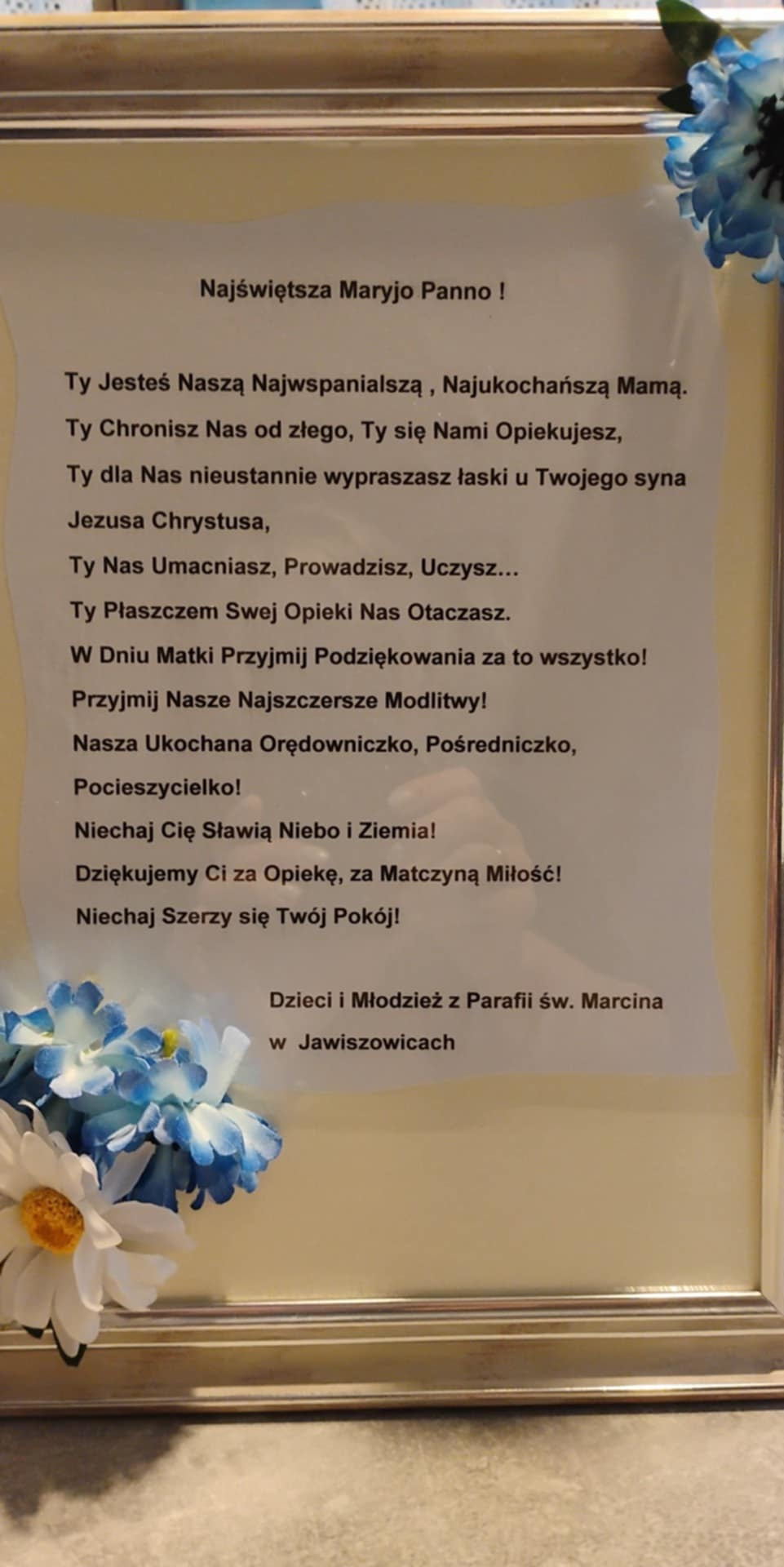 Najświętsza Maryjo Panno !

Ty Jesteś Naszą Najwspanialszą , Najukochańszą Mamą.
Ty Chronisz Nas od złego, Ty się Nami Opiekujesz,
Ty dla Nas nieustannie wypraszasz łaski u Twojego syna Jezusa Chrystusa,
Ty Nas Umacniasz, Prowadzisz, Uczysz...
Ty Płaszczem Swej Opieki Nas Otaczasz.
W Dniu Matki Przyjmij Podziękowania za to wszystko!
Przyjmij Nasze Najszczersze Modlitwy!
Nasza Ukochana Orędowniczko, Pośredniczko, Pocieszycielko!
Niechaj Cię Sławią Niebo i Ziemia!
Dziękujemy Ci za Opiekę, za Matczyną Miłość!
Niechaj Szerzy się Twój Pokój!

Dzieci i Młodzież z Parafii św. Marcina w Jawiszowicach